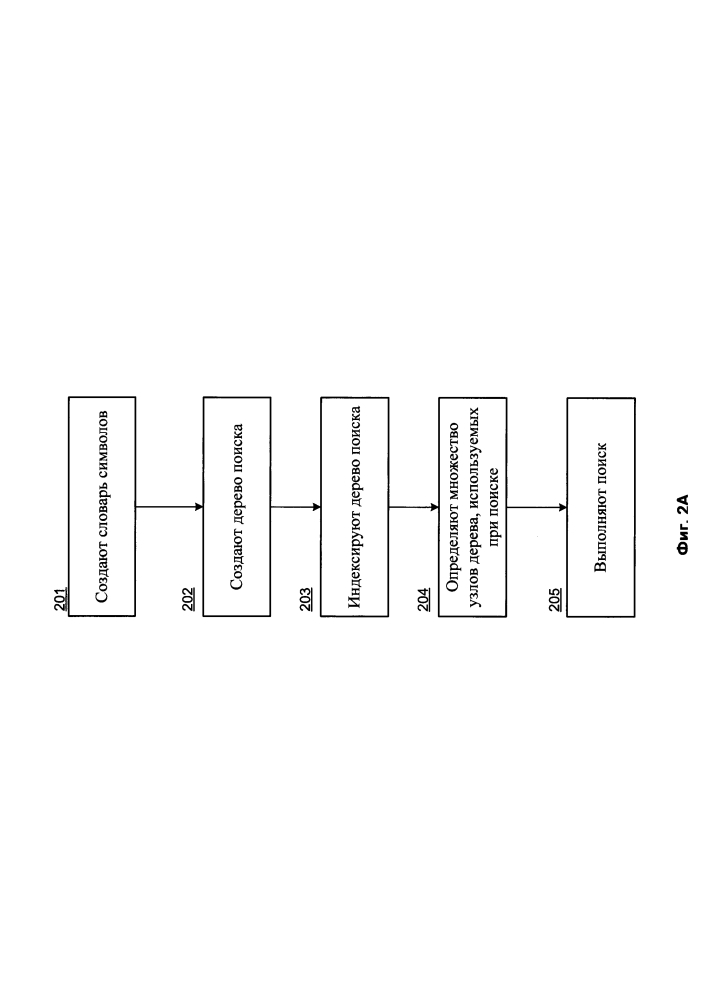 201
Создают словарь символов

202
Создают дерево поиска

203
Индексируют дерево поиска

204
Определяют множество узлов дерева, используемых при поиске

205
Выполняют поиск

Фиг. 2А